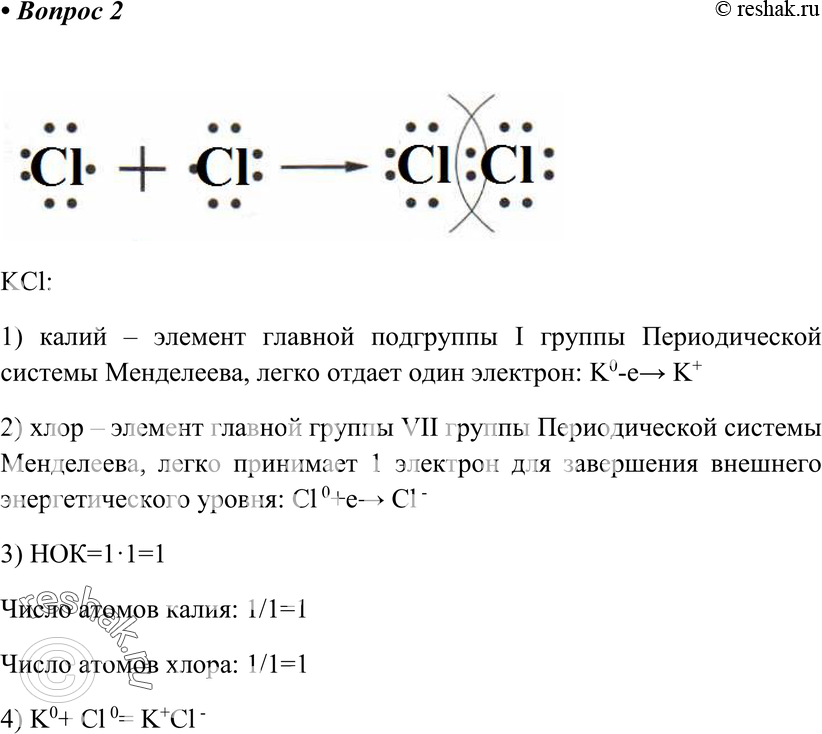 • Вопрос 2

© reshak.ru

Cl + Cl → Cl Cl

KCl:

1) калий – элемент главной подгруппы I группы Периодической системы Менделеева, легко отдает один электрон: $K^0$-e→ $K^+$

2) хлор – элемент главной группы VII группы Периодической системы Менделеева, легко принимает 1 электрон для завершения внешнего энергетического уровня: $Cl^0$+e→ $Cl^-$

3) НОК=1·1=1

Число атомов калия: 1/1=1

Число атомов хлора: 1/1=1

4) $K^0$+ $Cl^0$= $K^+Cl^-$

reshak.ru